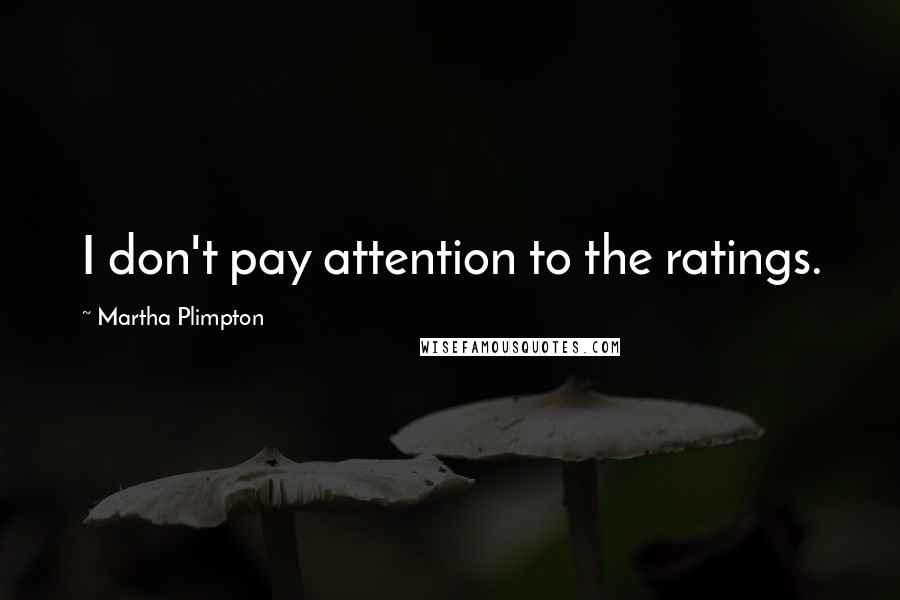 I don't pay attention to the ratings.

~ Martha Plimpton

WISEFAMOUSQUOTES.COM